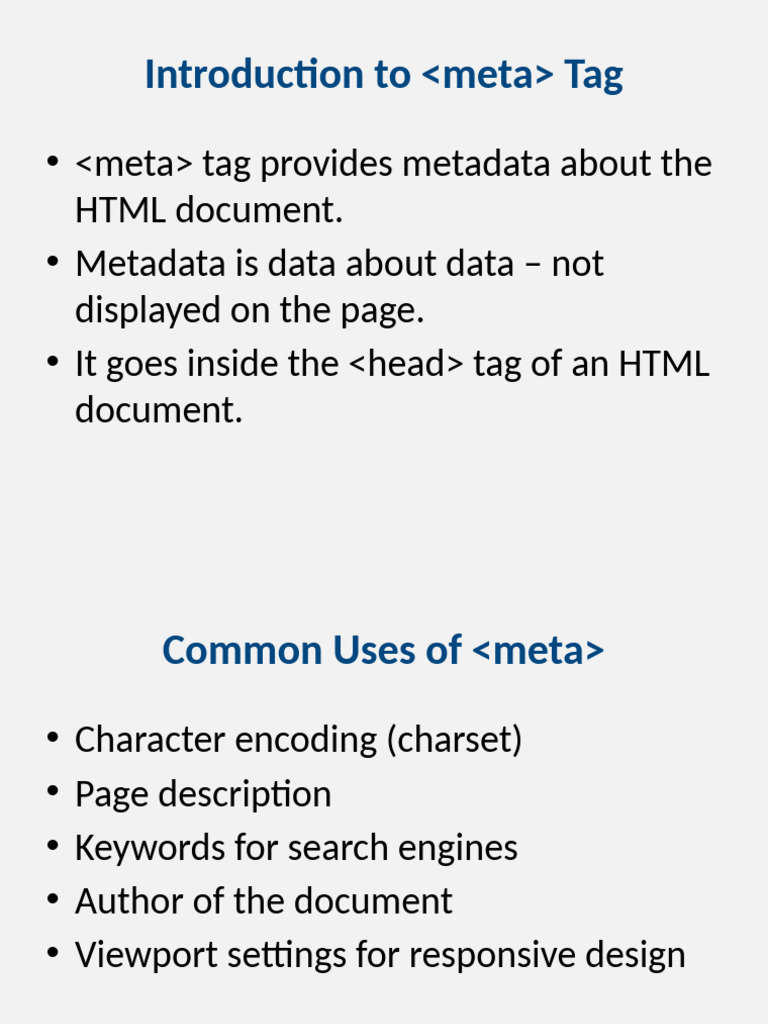 Introduction to <meta> Tag

• <meta> tag provides metadata about the HTML document.
• Metadata is data about data – not displayed on the page.
• It goes inside the <head> tag of an HTML document.

Common Uses of <meta>

• Character encoding (charset)
• Page description
• Keywords for search engines
• Author of the document
• Viewport settings for responsive design